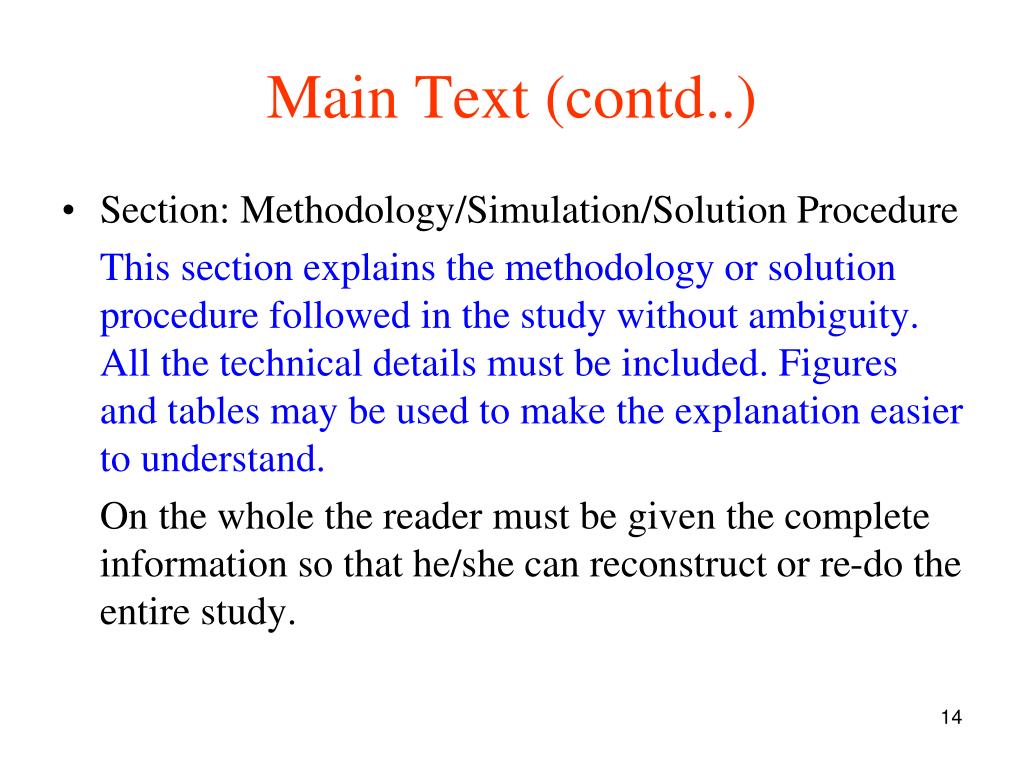 Main Text (contd..)

• Section: Methodology/Simulation/Solution Procedure

This section explains the methodology or solution procedure followed in the study without ambiguity. All the technical details must be included. Figures and tables may be used to make the explanation easier to understand.

On the whole the reader must be given the complete information so that he/she can reconstruct or re-do the entire study.

14